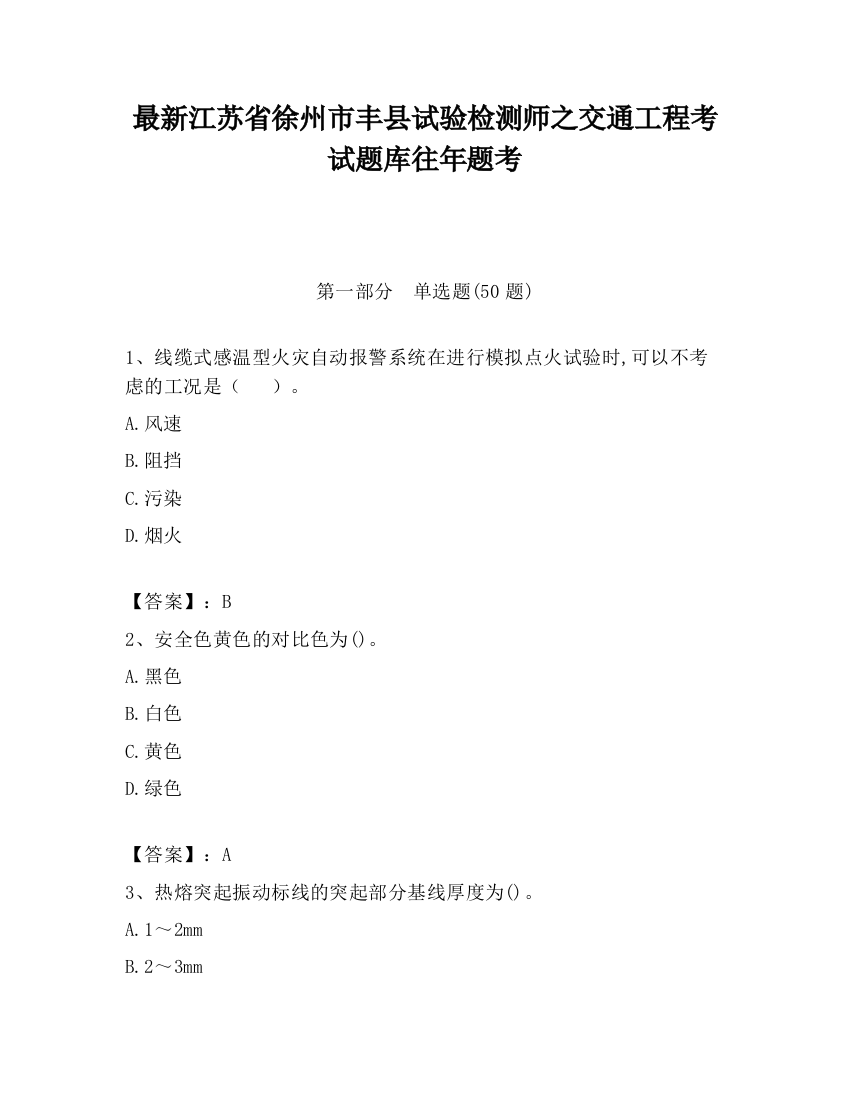 最新江苏省徐州市丰县试验检测师之交通工程考试题库往年题考

第一部分　单选题(50 题)

1、线缆式感温型火灾自动报警系统在进行模拟点火试验时,可以不考虑的工况是（　　）。

A.风速

B.阻挡

C.污染

D.烟火

【答案】：B

2、安全色黄色的对比色为()。

A.黑色

B.白色

C.黄色

D.绿色

【答案】：A

3、热熔突起振动标线的突起部分基线厚度为()。

A.1～2mm

B.2～3mm